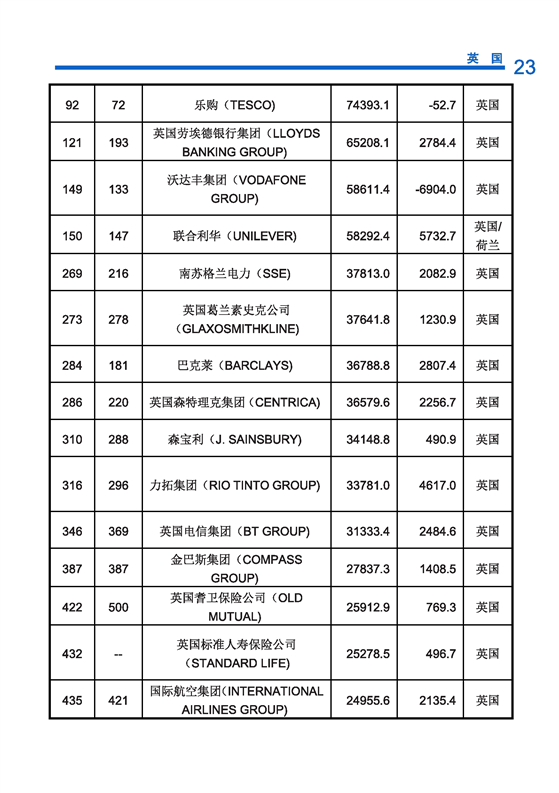 英国 23

| 92 | 72 | 乐购（TESCO) | 74393.1 | -52.7 | 英国 |
|---|---|---|---|---|---|
| 121 | 193 | 英国劳埃德银行集团（LLOYDS BANKING GROUP) | 65208.1 | 2784.4 | 英国 |
| 149 | 133 | 沃达丰集团（VODAFONE GROUP) | 58611.4 | -6904.0 | 英国 |
| 150 | 147 | 联合利华（UNILEVER) | 58292.4 | 5732.7 | 英国/荷兰 |
| 269 | 216 | 南苏格兰电力（SSE) | 37813.0 | 2082.9 | 英国 |
| 273 | 278 | 英国葛兰素史克公司（GLAXOSMITHKLINE) | 37641.8 | 1230.9 | 英国 |
| 284 | 181 | 巴克莱（BARCLAYS) | 36788.8 | 2807.4 | 英国 |
| 286 | 220 | 英国森特理克集团（CENTRICA) | 36579.6 | 2256.7 | 英国 |
| 310 | 288 | 森宝利（J. SAINSBURY) | 34148.8 | 490.9 | 英国 |
| 316 | 296 | 力拓集团（RIO TINTO GROUP) | 33781.0 | 4617.0 | 英国 |
| 346 | 369 | 英国电信集团（BT GROUP) | 31333.4 | 2484.6 | 英国 |
| 387 | 387 | 金巴斯集团（COMPASS GROUP) | 27837.3 | 1408.5 | 英国 |
| 422 | 500 | 英国耆卫保险公司（OLD MUTUAL) | 25912.9 | 769.3 | 英国 |
| 432 | -- | 英国标准人寿保险公司（STANDARD LIFE) | 25278.5 | 496.7 | 英国 |
| 435 | 421 | 国际航空集团（INTERNATIONAL AIRLINES GROUP) | 24955.6 | 2135.4 | 英国 |